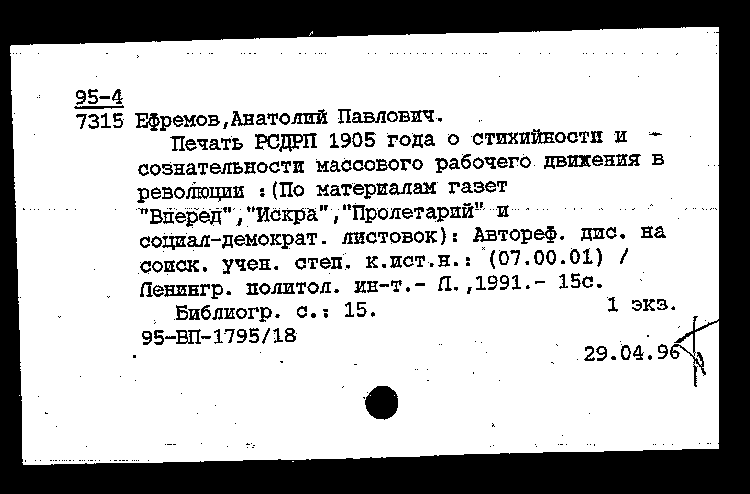 95-4
7315 Ефремов,Анатолий Павлович.

Печать РСДРП 1905 года о стихийности и сознательности массового рабочего движения в революции :(По материалам газет "Вперед","Искра","Пролетарий" и социал-демократ. листовок): Автореф. дис. на соиск. учен. степ. к.ист.н.: (07.00.01) / Ленингр. политол. ин-т.- Л.,1991.- 15с.

Библиогр. с.: 15. 1 экз.

95-ВП-1795/18

29.04.96